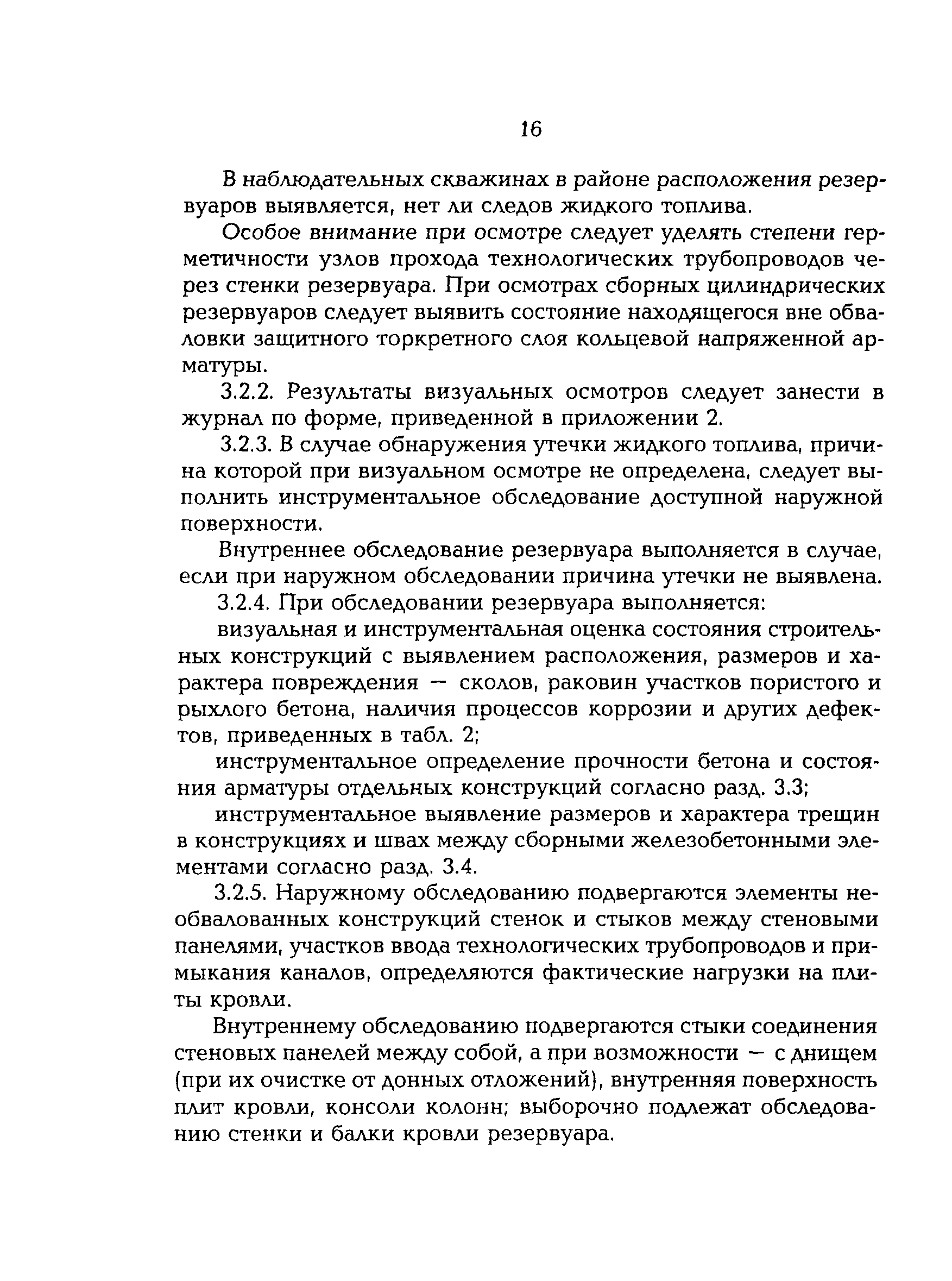 16

В наблюдательных скважинах в районе расположения резервуаров выявляется, нет ли следов жидкого топлива.

Особое внимание при осмотре следует уделять степени герметичности узлов прохода технологических трубопроводов через стенки резервуара. При осмотрах сборных цилиндрических резервуаров следует выявить состояние находящегося вне обваловки защитного торкретного слоя кольцевой напряженной арматуры.

3.2.2. Результаты визуальных осмотров следует занести в журнал по форме, приведенной в приложении 2.

3.2.3. В случае обнаружения утечки жидкого топлива, причина которой при визуальном осмотре не определена, следует выполнить инструментальное обследование доступной наружной поверхности.

Внутреннее обследование резервуара выполняется в случае, если при наружном обследовании причина утечки не выявлена.

3.2.4. При обследовании резервуара выполняется:

визуальная и инструментальная оценка состояния строительных конструкций с выявлением расположения, размеров и характера повреждения — сколов, раковин участков пористого и рыхлого бетона, наличия процессов коррозии и других дефектов, приведенных в табл. 2;

инструментальное определение прочности бетона и состояния арматуры отдельных конструкций согласно разд. 3.3;

инструментальное выявление размеров и характера трещин в конструкциях и швах между сборными железобетонными элементами согласно разд. 3.4.

3.2.5. Наружному обследованию подвергаются элементы необвалованных конструкций стенок и стыков между стеновыми панелями, участков ввода технологических трубопроводов и примыкания каналов, определяются фактические нагрузки на плиты кровли.

Внутреннему обследованию подвергаются стыки соединения стеновых панелей между собой, а при возможности — с днищем (при их очистке от донных отложений), внутренняя поверхность плит кровли, консоли колонн; выборочно подлежат обследованию стенки и балки кровли резервуара.